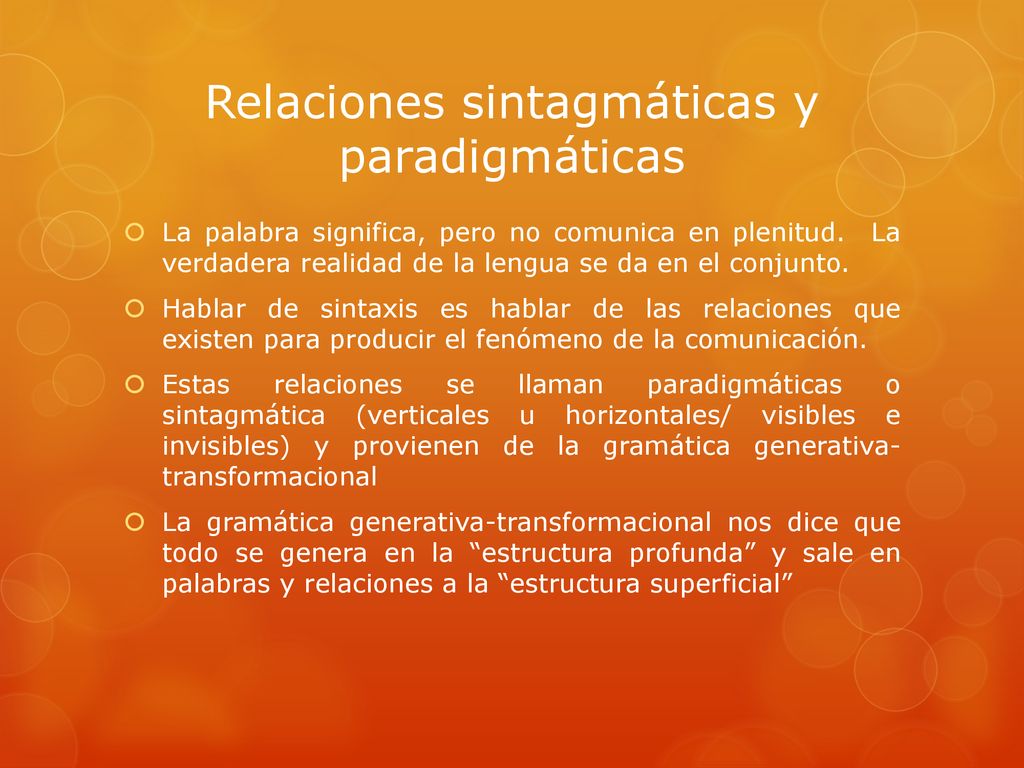 Relaciones sintagmáticas y paradigmáticas

La palabra significa, pero no comunica en plenitud. La verdadera realidad de la lengua se da en el conjunto.

Hablar de sintaxis es hablar de las relaciones que existen para producir el fenómeno de la comunicación.

Estas relaciones se llaman paradigmáticas o sintagmática (verticales u horizontales/ visibles e invisibles) y provienen de la gramática generativa-transformacional

La gramática generativa-transformacional nos dice que todo se genera en la “estructura profunda” y sale en palabras y relaciones a la “estructura superficial”